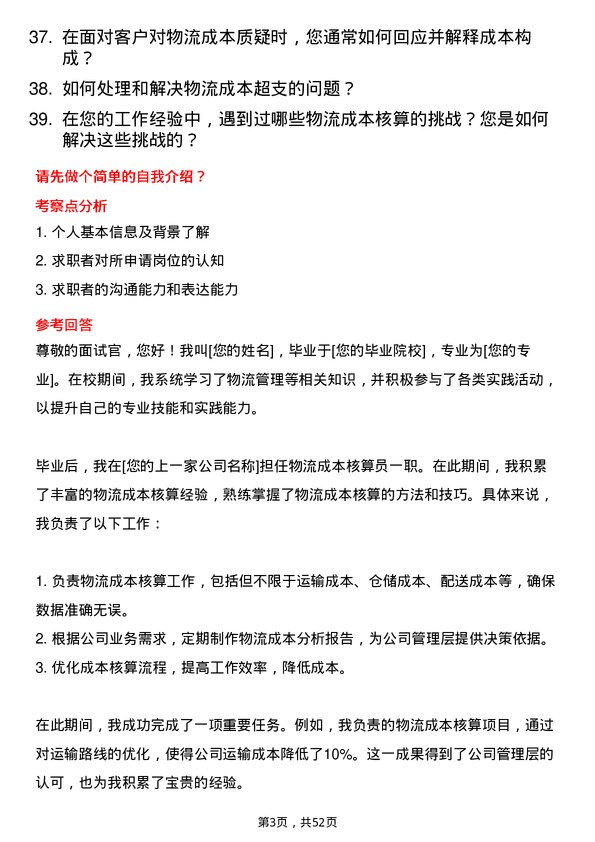 37. 在面对客户对物流成本质疑时，您通常如何回应并解释成本构成？

38. 如何处理和解决物流成本超支的问题？

39. 在您的工作经验中，遇到过哪些物流成本核算的挑战？您是如何解决这些挑战的？

请先做个简单的自我介绍？

考察点分析

1. 个人基本信息及背景了解

2. 求职者对所申请岗位的认知

3. 求职者的沟通能力和表达能力

参考回答

尊敬的面试官，您好！我叫[您的姓名]，毕业于[您的毕业院校]，专业为[您的专业]。在校期间，我系统学习了物流管理等相关知识，并积极参与了各类实践活动，以提升自己的专业技能和实践能力。

毕业后，我在[您的上一家公司名称]担任物流成本核算员一职。在此期间，我积累了丰富的物流成本核算经验，熟练掌握了物流成本核算的方法和技巧。具体来说，我负责了以下工作：

1. 负责物流成本核算工作，包括但不限于运输成本、仓储成本、配送成本等，确保数据准确无误。
2. 根据公司业务需求，定期制作物流成本分析报告，为公司管理层提供决策依据。
3. 优化成本核算流程，提高工作效率，降低成本。

在此期间，我成功完成了一项重要任务。例如，我负责的物流成本核算项目，通过对运输路线的优化，使得公司运输成本降低了10%。这一成果得到了公司管理层的认可，也为我积累了宝贵的经验。

第3页，共52页